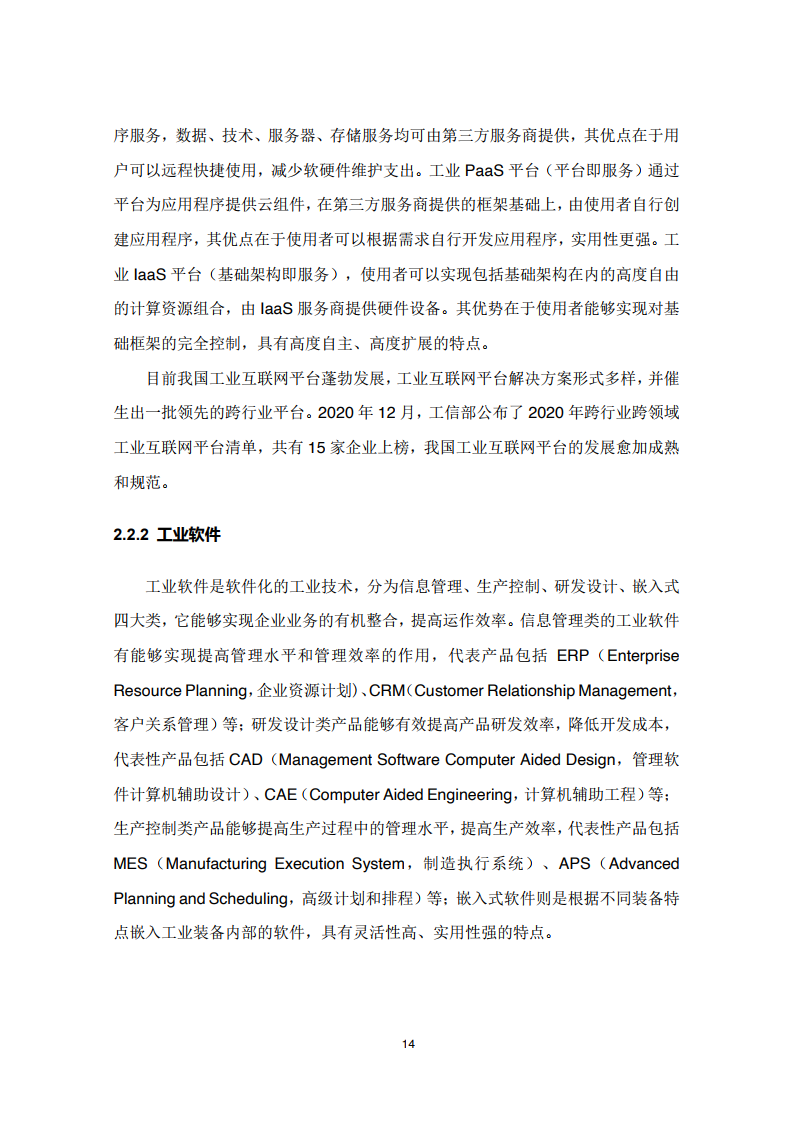 序服务，数据、技术、服务器、存储服务均可由第三方服务商提供，其优点在于用户可以远程快捷使用，减少软硬件维护支出。工业 PaaS 平台（平台即服务）通过平台为应用程序提供云组件，在第三方服务商提供的框架基础上，由使用者自行创建应用程序，其优点在于使用者可以根据需求自行开发应用程序，实用性更强。工业 IaaS 平台（基础架构即服务），使用者可以实现包括基础架构在内的高度自由的计算资源组合，由 IaaS 服务商提供硬件设备。其优势在于使用者能够实现对基础框架的完全控制，具有高度自主、高度扩展的特点。

目前我国工业互联网平台蓬勃发展，工业互联网平台解决方案形式多样，并催生出一批领先的跨行业平台。2020 年 12 月，工信部公布了 2020 年跨行业跨领域工业互联网平台清单，共有 15 家企业上榜，我国工业互联网平台的发展愈加成熟和规范。

2.2.2 工业软件

工业软件是软件化的工业技术，分为信息管理、生产控制、研发设计、嵌入式四大类，它能够实现企业业务的有机整合，提高运作效率。信息管理类的工业软件有能够实现提高管理水平和管理效率的作用，代表产品包括 ERP（Enterprise Resource Planning，企业资源计划）、CRM（Customer Relationship Management，客户关系管理）等；研发设计类产品能够有效提高产品研发效率，降低开发成本，代表性产品包括 CAD（Management Software Computer Aided Design，管理软件计算机辅助设计）、CAE（Computer Aided Engineering，计算机辅助工程）等；生产控制类产品能够提高生产过程中的管理水平，提高生产效率，代表性产品包括 MES（Manufacturing Execution System，制造执行系统）、APS（Advanced Planning and Scheduling，高级计划和排程）等；嵌入式软件则是根据不同装备特点嵌入工业装备内部的软件，具有灵活性高、实用性强的特点。

14